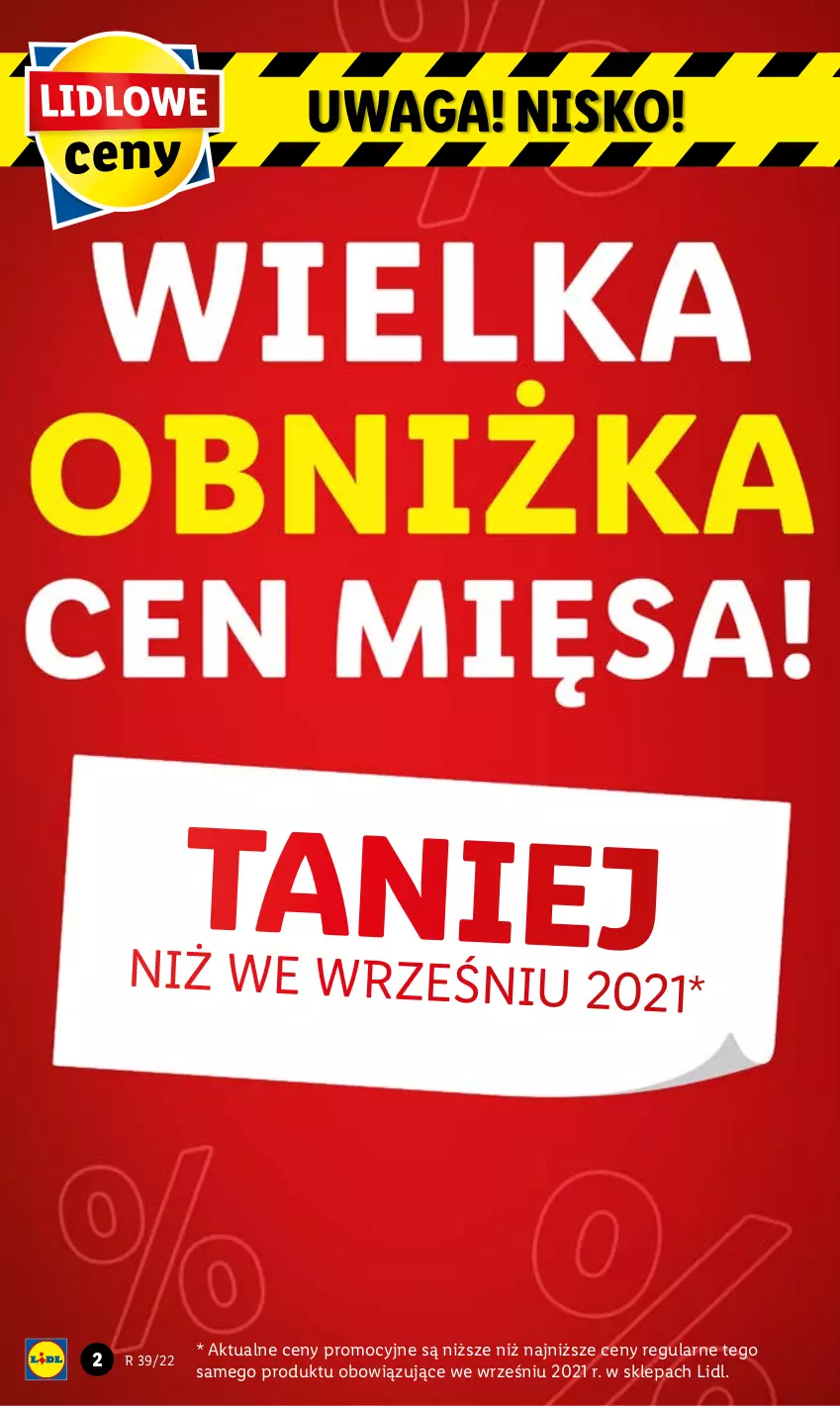 LIDLOWE ceny

UWAGA! NISKO!

WIELKA OBNIŻKA CEN MIĘSA!

TANIEJ
NIŻ WE WRZEŚNIU 2021*

LIDL

2 R 39/22

* Aktualne ceny promocyjne są niższe niż najniższe ceny regularne tego samego produktu obowiązujące we wrześniu 2021 r. w sklepach Lidl.